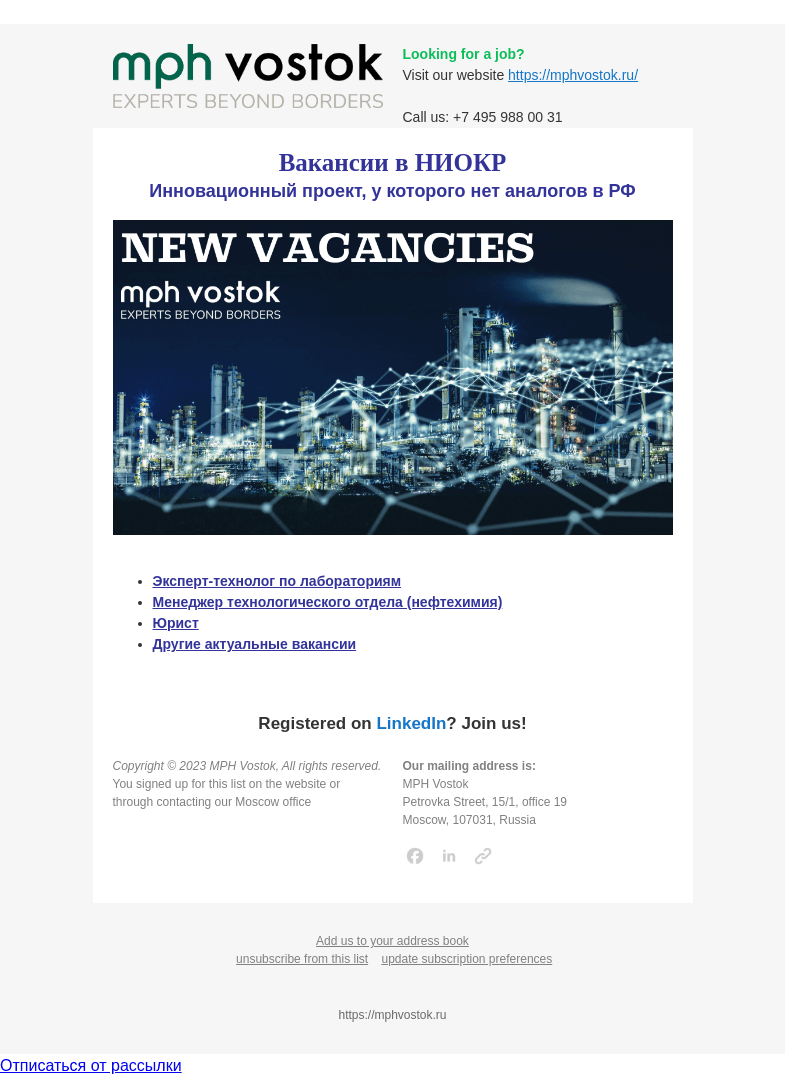 mph vostok
EXPERTS BEYOND BORDERS

Looking for a job?
Visit our website https://mphvostok.ru/

Call us: +7 495 988 00 31

Вакансии в НИОКР
Инновационный проект, у которого нет аналогов в РФ

NEW VACANCIES
mph vostok
EXPERTS BEYOND BORDERS

- Эксперт-технолог по лабораториям
- Менеджер технологического отдела (нефтехимия)
- Юрист
- Другие актуальные вакансии

Registered on LinkedIn? Join us!

Copyright © 2023 MPH Vostok, All rights reserved.
You signed up for this list on the website or through contacting our Moscow office

Our mailing address is:
MPH Vostok
Petrovka Street, 15/1, office 19
Moscow, 107031, Russia

Add us to your address book
unsubscribe from this list update subscription preferences

https://mphvostok.ru

Отписаться от рассылки